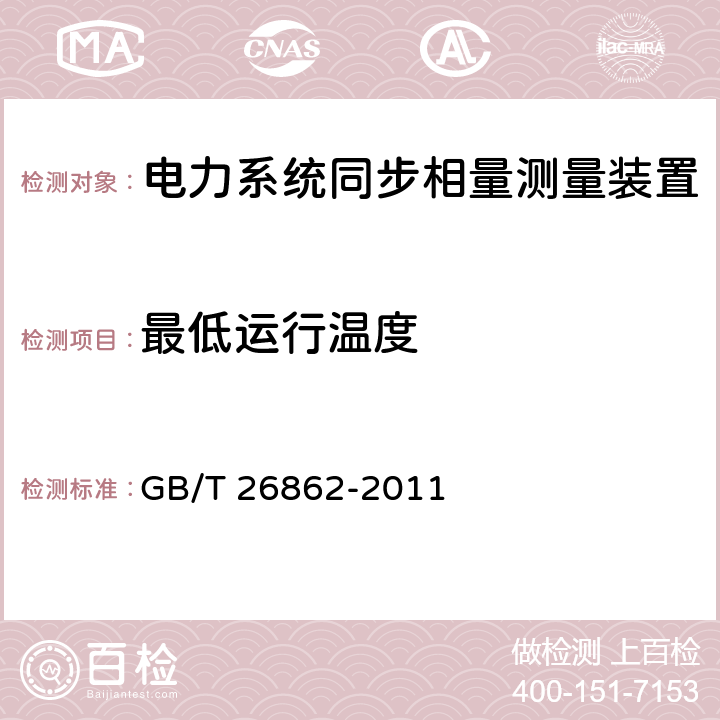 MA CNAS AC ilac-MRA

检测对象： 电力系统同步相量测量装置

检测项目： 最低运行温度

检测标准： GB/T 26862-2011

百检 Baijiantest.com

做检测 上百检
400-151-7153